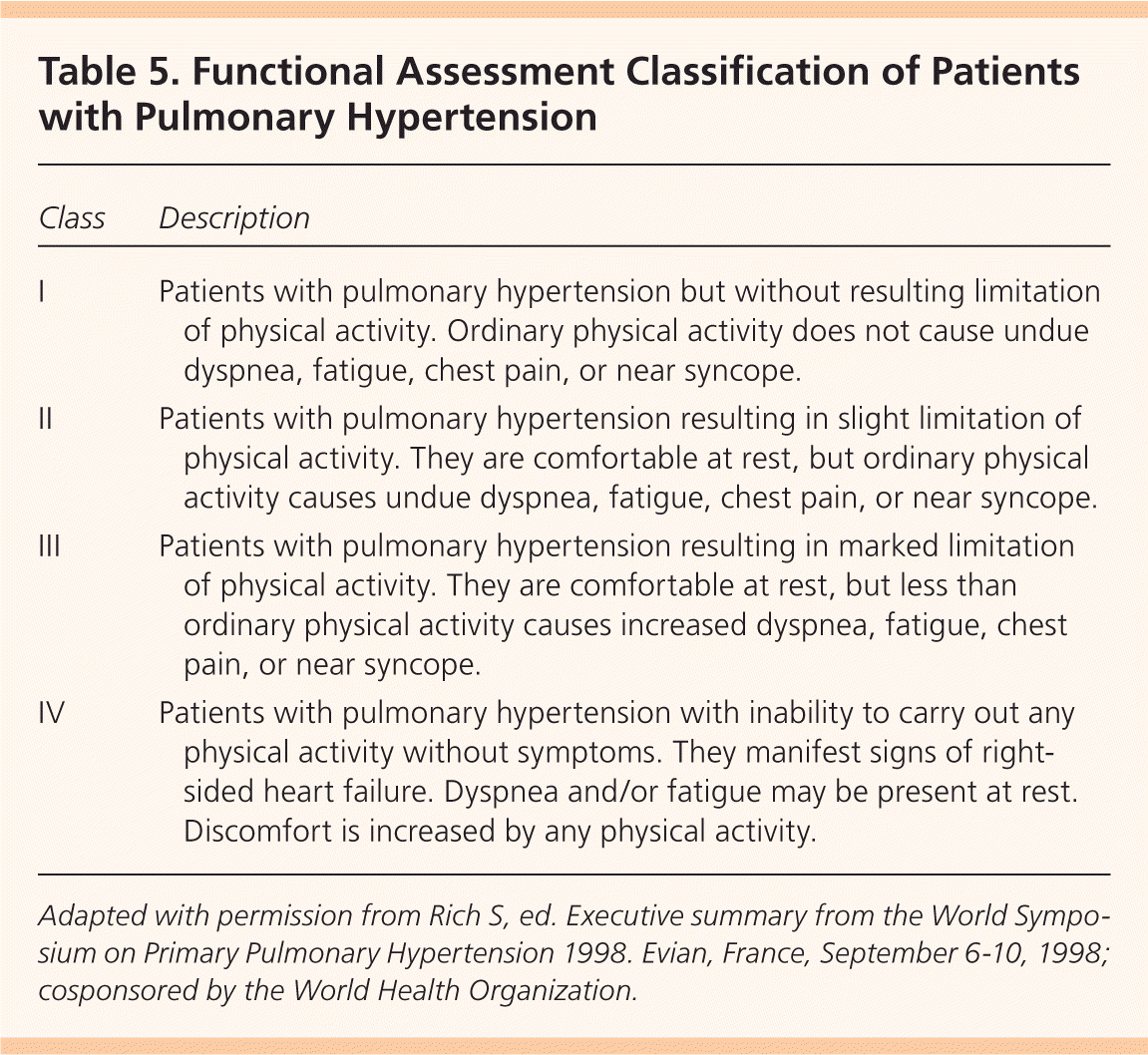 Table 5. Functional Assessment Classification of Patients with Pulmonary Hypertension

| Class | Description |
|---|---|
| I | Patients with pulmonary hypertension but without resulting limitation of physical activity. Ordinary physical activity does not cause undue dyspnea, fatigue, chest pain, or near syncope. |
| II | Patients with pulmonary hypertension resulting in slight limitation of physical activity. They are comfortable at rest, but ordinary physical activity causes undue dyspnea, fatigue, chest pain, or near syncope. |
| III | Patients with pulmonary hypertension resulting in marked limitation of physical activity. They are comfortable at rest, but less than ordinary physical activity causes increased dyspnea, fatigue, chest pain, or near syncope. |
| IV | Patients with pulmonary hypertension with inability to carry out any physical activity without symptoms. They manifest signs of right-sided heart failure. Dyspnea and/or fatigue may be present at rest. Discomfort is increased by any physical activity. |

Adapted with permission from Rich S, ed. Executive summary from the World Symposium on Primary Pulmonary Hypertension 1998. Evian, France, September 6-10, 1998; cosponsored by the World Health Organization.